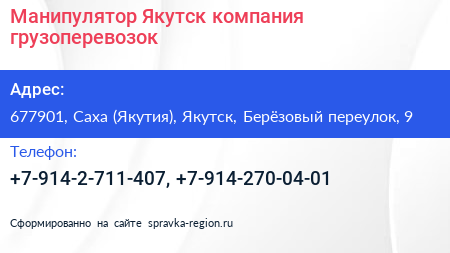 Манипулятор Якутск компания грузоперевозок

Адрес:

677901, Саха (Якутия), Якутск, Берёзовый переулок, 9

Телефон:

+7-914-2-711-407, +7-914-270-04-01

Сформированно на сайте spravka-region.ru